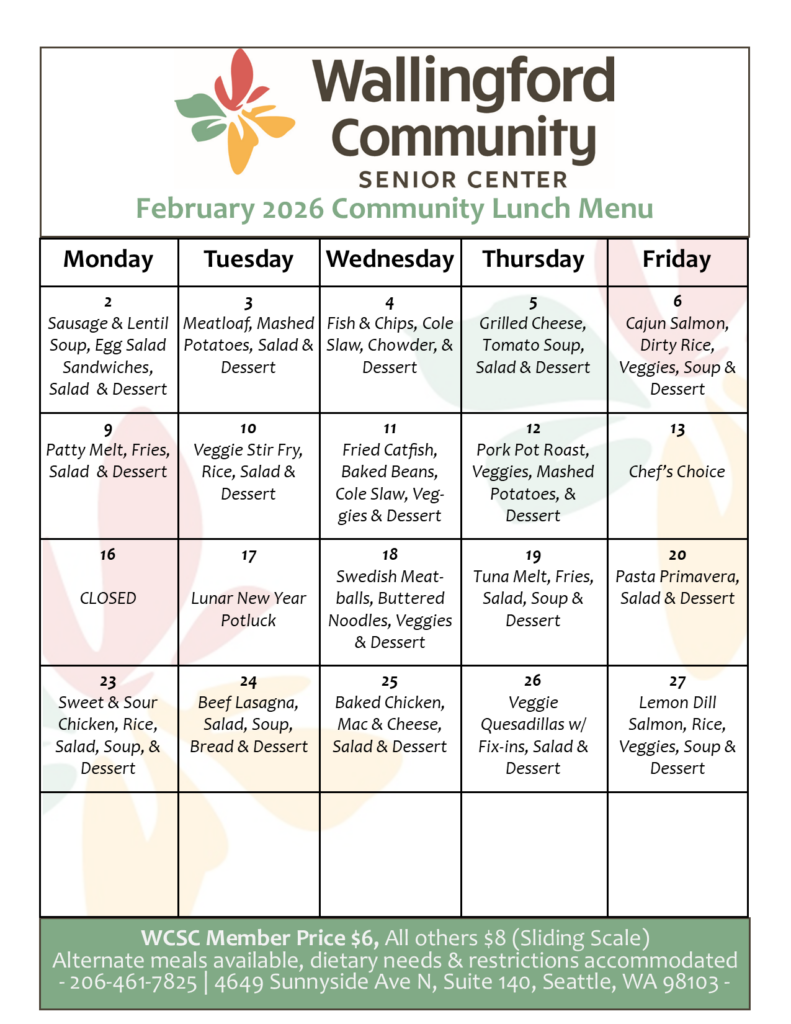 Wallingford Community
SENIOR CENTER
February 2026 Community Lunch Menu

| Monday | Tuesday | Wednesday | Thursday | Friday |
|---|---|---|---|---|
| 2 Sausage & Lentil Soup, Egg Salad Sandwiches, Salad & Dessert | 3 Meatloaf, Mashed Potatoes, Salad & Dessert | 4 Fish & Chips, Cole Slaw, Chowder, & Dessert | 5 Grilled Cheese, Tomato Soup, Salad & Dessert | 6 Cajun Salmon, Dirty Rice, Veggies, Soup & Dessert |
| 9 Patty Melt, Fries, Salad & Dessert | 10 Veggie Stir Fry, Rice, Salad & Dessert | 11 Fried Catfish, Baked Beans, Cole Slaw, Veggies & Dessert | 12 Pork Pot Roast, Veggies, Mashed Potatoes, & Dessert | 13 Chef's Choice |
| 16 CLOSED | 17 Lunar New Year Potluck | 18 Swedish Meatballs, Buttered Noodles, Veggies & Dessert | 19 Tuna Melt, Fries, Salad, Soup & Dessert | 20 Pasta Primavera, Salad & Dessert |
| 23 Sweet & Sour Chicken, Rice, Salad, Soup, & Dessert | 24 Beef Lasagna, Salad, Soup, Bread & Dessert | 25 Baked Chicken, Mac & Cheese, Salad & Dessert | 26 Veggie Quesadillas w/ Fix-ins, Salad & Dessert | 27 Lemon Dill Salmon, Rice, Veggies, Soup & Dessert |
| | | | | |

WCSC Member Price $6, All others $8 (Sliding Scale)
Alternate meals available, dietary needs & restrictions accommodated
- 206-461-7825 | 4649 Sunnyside Ave N, Suite 140, Seattle, WA 98103 -